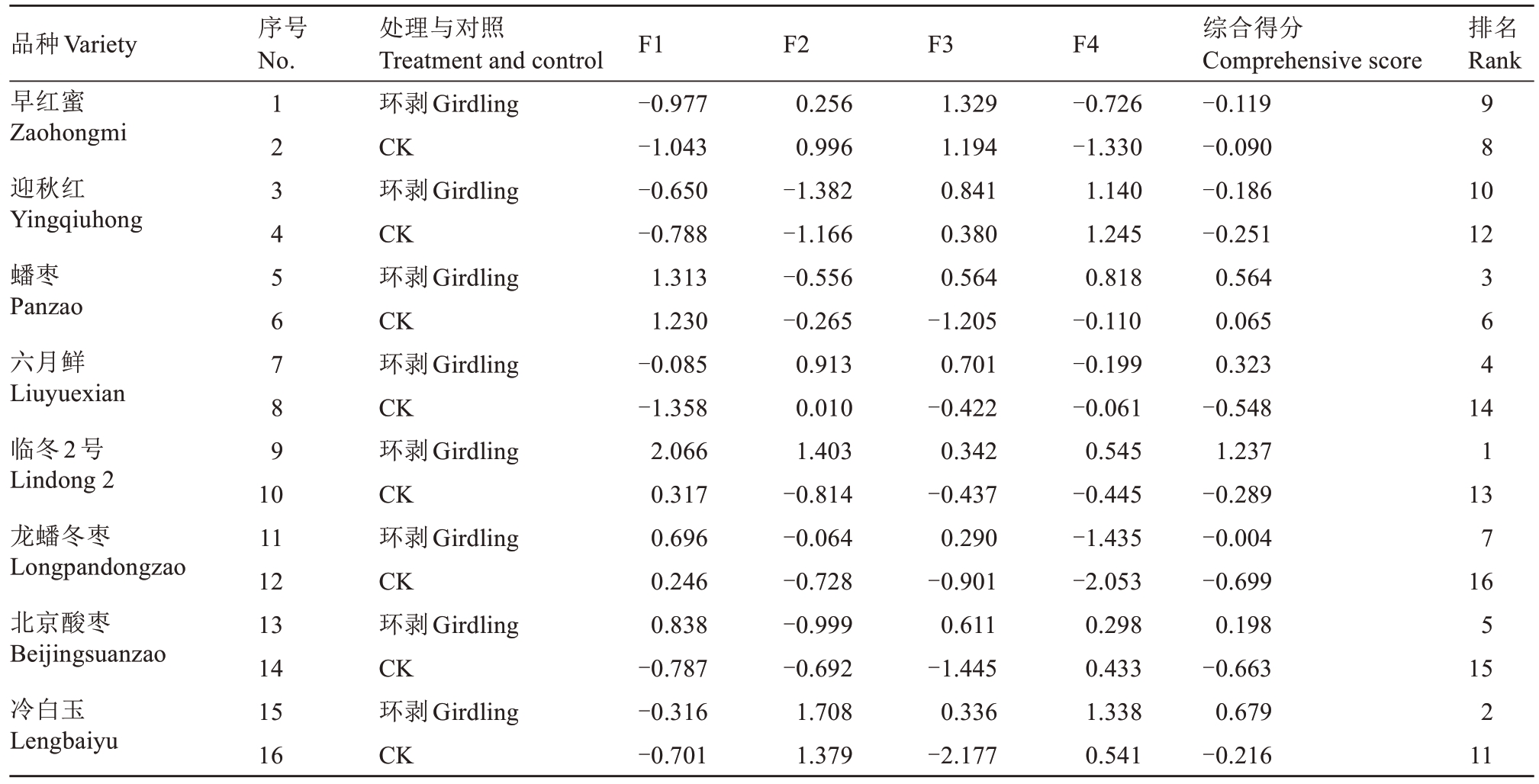 | 品种 Variety | 序号 No. | 处理与对照 Treatment and control | F1 | F2 | F3 | F4 | 综合得分 Comprehensive score | 排名 Rank |
|---|---|---|---|---|---|---|---|---|
| 早红蜜 Zaohongmi | 1 | 环剥 Girdling | −0.977 | 0.256 | 1.329 | −0.726 | −0.119 | 9 |
| | 2 | CK | −1.043 | 0.996 | 1.194 | −1.330 | −0.090 | 8 |
| 迎秋红 Yingqiuhong | 3 | 环剥 Girdling | −0.650 | −1.382 | 0.841 | 1.140 | −0.186 | 10 |
| | 4 | CK | −0.788 | −1.166 | 0.380 | 1.245 | −0.251 | 12 |
| 蟠枣 Panzao | 5 | 环剥 Girdling | 1.313 | −0.556 | 0.564 | 0.818 | 0.564 | 3 |
| | 6 | CK | 1.230 | −0.265 | −1.205 | −0.110 | 0.065 | 6 |
| 六月鲜 Liuyuexian | 7 | 环剥 Girdling | −0.085 | 0.913 | 0.701 | −0.199 | 0.323 | 4 |
| | 8 | CK | −1.358 | 0.010 | −0.422 | −0.061 | −0.548 | 14 |
| 临冬 2 号 Lindong 2 | 9 | 环剥 Girdling | 2.066 | 1.403 | 0.342 | 0.545 | 1.237 | 1 |
| | 10 | CK | 0.317 | −0.814 | −0.437 | −0.445 | −0.289 | 13 |
| 龙蟠冬枣 Longpandongzao | 11 | 环剥 Girdling | 0.696 | −0.064 | 0.290 | −1.435 | −0.004 | 7 |
| | 12 | CK | 0.246 | −0.728 | −0.901 | −2.053 | −0.699 | 16 |
| 北京酸枣 Beijingsuanzao | 13 | 环剥 Girdling | 0.838 | −0.999 | 0.611 | 0.298 | 0.198 | 5 |
| | 14 | CK | −0.787 | −0.692 | −1.445 | 0.433 | −0.663 | 15 |
| 冷白玉 Lengbaiyu | 15 | 环剥 Girdling | −0.316 | 1.708 | 0.336 | 1.338 | 0.679 | 2 |
| | 16 | CK | −0.701 | 1.379 | −2.177 | 0.541 | −0.216 | 11 |